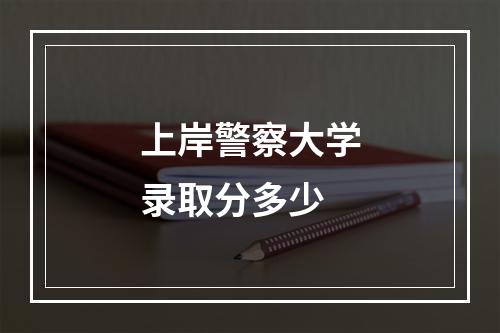 上岸警察大学
录取分多少